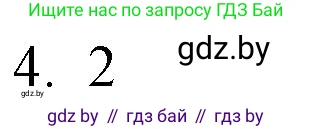 Ищите нас по запросу ГДЗ Бай

4. 2

gdz.by

gdz.by

gdz by // гдз бай // гдз by